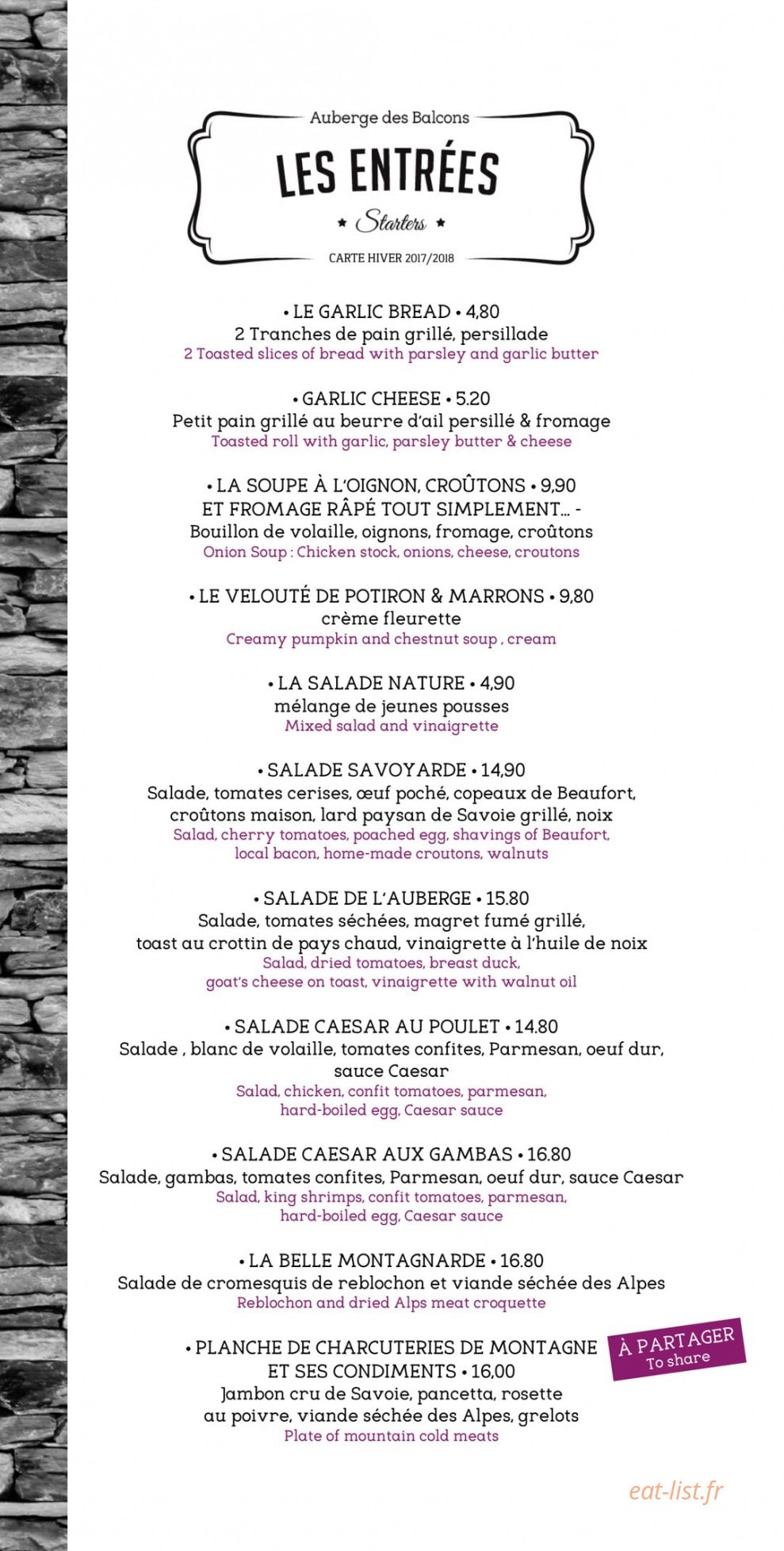 Auberge des Balcons

LES ENTRÉES

★ Starters ★

CARTE HIVER 2017/2018

• LE GARLIC BREAD • 4,80
2 Tranches de pain grillé, persillade
2 Toasted slices of bread with parsley and garlic butter

• GARLIC CHEESE • 5.20
Petit pain grillé au beurre d'ail persillé & fromage
Toasted roll with garlic, parsley butter & cheese

• LA SOUPE À L'OIGNON, CROÛTONS • 9,90
ET FROMAGE RÂPÉ TOUT SIMPLEMENT... -
Bouillon de volaille, oignons, fromage, croûtons
Onion Soup : Chicken stock, onions, cheese, croutons

• LE VELOUTÉ DE POTIRON & MARRONS • 9,80
crème fleurette
Creamy pumpkin and chestnut soup , cream

• LA SALADE NATURE • 4,90
mélange de jeunes pousses
Mixed salad and vinaigrette

• SALADE SAVOYARDE • 14,90
Salade, tomates cerises, œuf poché, copeaux de Beaufort, croûtons maison, lard paysan de Savoie grillé, noix
Salad, cherry tomatoes, poached egg, shavings of Beaufort, local bacon, home-made croutons, walnuts

• SALADE DE L'AUBERGE • 15.80
Salade, tomates séchées, magret fumé grillé, toast au crottin de pays chaud, vinaigrette à l'huile de noix
Salad, dried tomatoes, breast duck, goat's cheese on toast, vinaigrette with walnut oil

• SALADE CAESAR AU POULET • 14.80
Salade , blanc de volaille, tomates confites, Parmesan, oeuf dur, sauce Caesar
Salad, chicken, confit tomatoes, parmesan, hard-boiled egg, Caesar sauce

• SALADE CAESAR AUX GAMBAS • 16.80
Salade, gambas, tomates confites, Parmesan, oeuf dur, sauce Caesar
Salad, king shrimps, confit tomatoes, parmesan, hard-boiled egg, Caesar sauce

• LA BELLE MONTAGNARDE • 16.80
Salade de cromesquis de reblochon et viande séchée des Alpes
Reblochon and dried Alps meat croquette

• PLANCHE DE CHARCUTERIES DE MONTAGNE ET SES CONDIMENTS • 16,00
Jambon cru de Savoie, pancetta, rosette au poivre, viande séchée des Alpes, grelots
Plate of mountain cold meats

À PARTAGER
To share

eat-list.fr